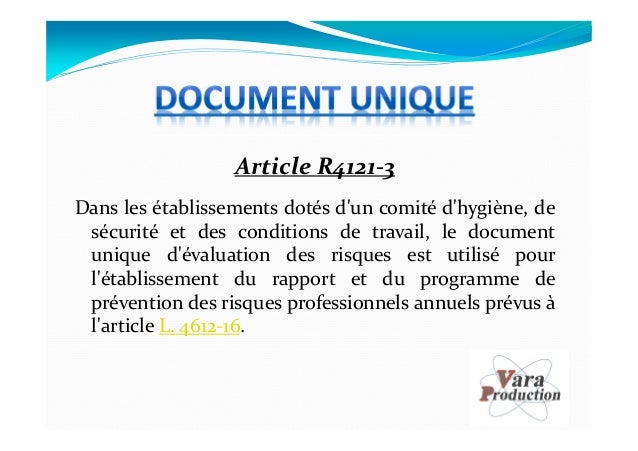 DOCUMENT UNIQUE

Article R4121-3

Dans les établissements dotés d'un comité d'hygiène, de sécurité et des conditions de travail, le document unique d'évaluation des risques est utilisé pour l'établissement du rapport et du programme de prévention des risques professionnels annuels prévus à l'article L. 4612-16.

Vara Production